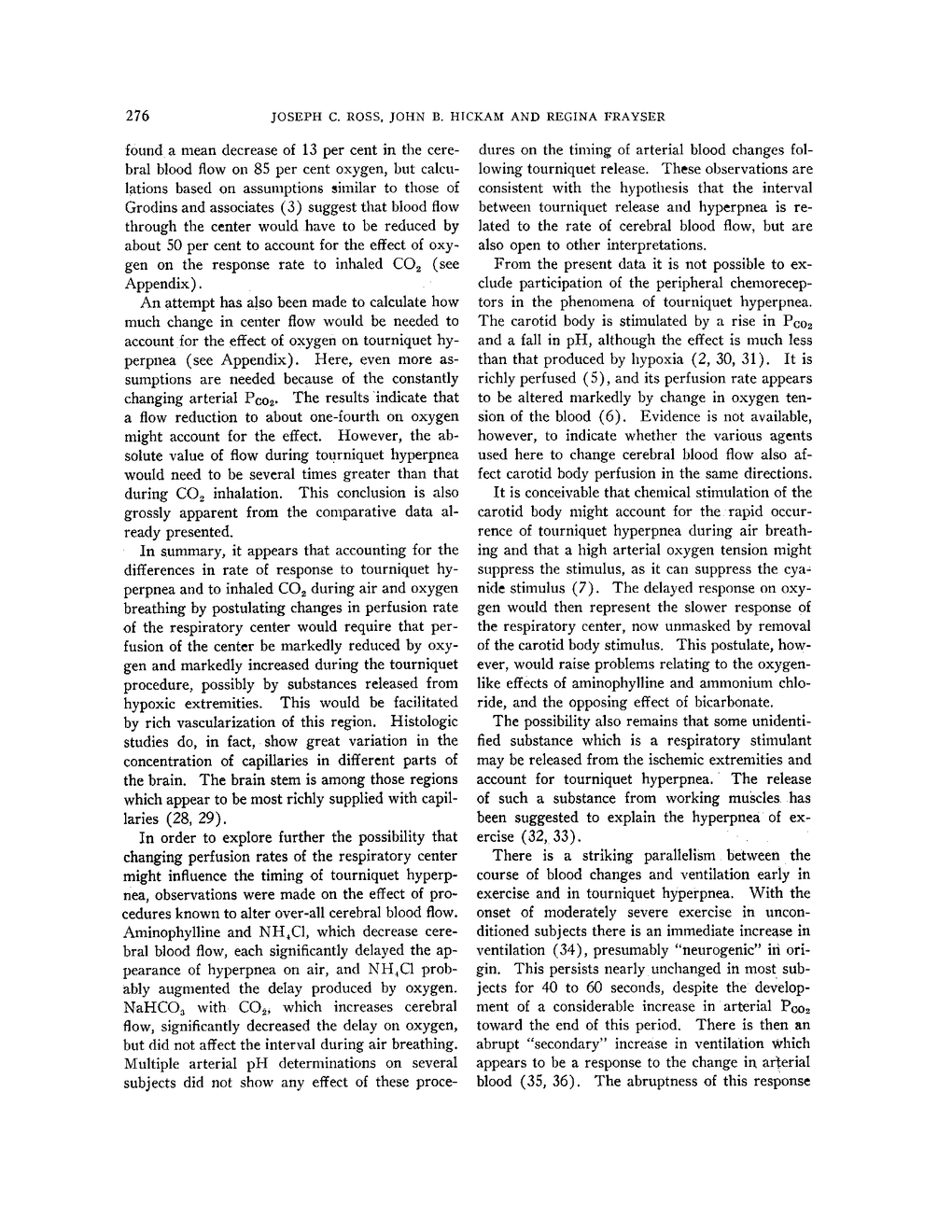 276 JOSEPH C. ROSS, JOHN B. HICKAM AND REGINA FRAYSER

found a mean decrease of 13 per cent in the cerebral blood flow on 85 per cent oxygen, but calculations based on assumptions similar to those of Grodins and associates (3) suggest that blood flow through the center would have to be reduced by about 50 per cent to account for the effect of oxygen on the response rate to inhaled $CO_2$ (see Appendix).

An attempt has also been made to calculate how much change in center flow would be needed to account for the effect of oxygen on tourniquet hyperpnea (see Appendix). Here, even more assumptions are needed because of the constantly changing arterial $P_{CO_2}$. The results indicate that a flow reduction to about one-fourth on oxygen might account for the effect. However, the absolute value of flow during tourniquet hyperpnea would need to be several times greater than that during $CO_2$ inhalation. This conclusion is also grossly apparent from the comparative data already presented.

In summary, it appears that accounting for the differences in rate of response to tourniquet hyperpnea and to inhaled $CO_2$ during air and oxygen breathing by postulating changes in perfusion rate of the respiratory center would require that perfusion of the center be markedly reduced by oxygen and markedly increased during the tourniquet procedure, possibly by substances released from hypoxic extremities. This would be facilitated by rich vascularization of this region. Histologic studies do, in fact, show great variation in the concentration of capillaries in different parts of the brain. The brain stem is among those regions which appear to be most richly supplied with capillaries (28, 29).

In order to explore further the possibility that changing perfusion rates of the respiratory center might influence the timing of tourniquet hyperpnea, observations were made on the effect of procedures known to alter over-all cerebral blood flow. Aminophylline and $NH_4Cl$, which decrease cerebral blood flow, each significantly delayed the appearance of hyperpnea on air, and $NH_4Cl$ probably augmented the delay produced by oxygen. $NaHCO_3$ with $CO_2$, which increases cerebral flow, significantly decreased the delay on oxygen, but did not affect the interval during air breathing. Multiple arterial pH determinations on several subjects did not show any effect of these procedures on the timing of arterial blood changes following tourniquet release. These observations are consistent with the hypothesis that the interval between tourniquet release and hyperpnea is related to the rate of cerebral blood flow, but are also open to other interpretations.

From the present data it is not possible to exclude participation of the peripheral chemoreceptors in the phenomena of tourniquet hyperpnea. The carotid body is stimulated by a rise in $P_{CO_2}$ and a fall in pH, although the effect is much less than that produced by hypoxia (2, 30, 31). It is richly perfused (5), and its perfusion rate appears to be altered markedly by change in oxygen tension of the blood (6). Evidence is not available, however, to indicate whether the various agents used here to change cerebral blood flow also affect carotid body perfusion in the same directions.

It is conceivable that chemical stimulation of the carotid body might account for the rapid occurrence of tourniquet hyperpnea during air breathing and that a high arterial oxygen tension might suppress the stimulus, as it can suppress the cyanide stimulus (7). The delayed response on oxygen would then represent the slower response of the respiratory center, now unmasked by removal of the carotid body stimulus. This postulate, however, would raise problems relating to the oxygen-like effects of aminophylline and ammonium chloride, and the opposing effect of bicarbonate.

The possibility also remains that some unidentified substance which is a respiratory stimulant may be released from the ischemic extremities and account for tourniquet hyperpnea. The release of such a substance from working muscles has been suggested to explain the hyperpnea of exercise (32, 33).

There is a striking parallelism between the course of blood changes and ventilation early in exercise and in tourniquet hyperpnea. With the onset of moderately severe exercise in unconditioned subjects there is an immediate increase in ventilation (34), presumably "neurogenic" in origin. This persists nearly unchanged in most subjects for 40 to 60 seconds, despite the development of a considerable increase in arterial $P_{CO_2}$ toward the end of this period. There is then an abrupt "secondary" increase in ventilation which appears to be a response to the change in arterial blood (35, 36). The abruptness of this response